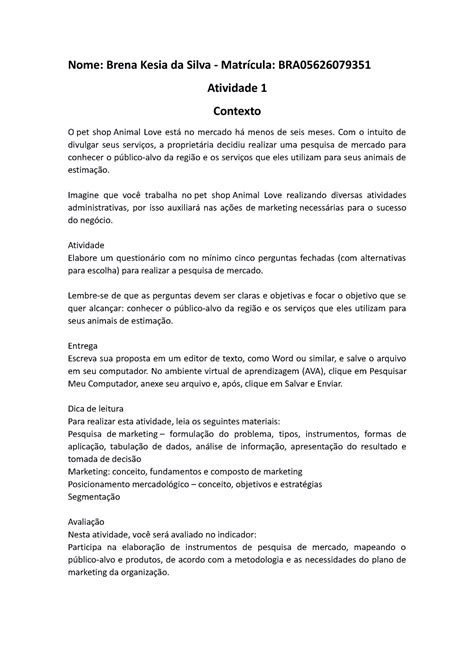 Nome: Brena Kesia da Silva - Matrícula: BRA05626079351

Atividade 1

Contexto

O pet shop Animal Love está no mercado há menos de seis meses. Com o intuito de divulgar seus serviços, a proprietária decidiu realizar uma pesquisa de mercado para conhecer o público-alvo da região e os serviços que eles utilizam para seus animais de estimação.

Imagine que você trabalha no pet shop Animal Love realizando diversas atividades administrativas, por isso auxiliará nas ações de marketing necessárias para o sucesso do negócio.

Atividade
Elabore um questionário com no mínimo cinco perguntas fechadas (com alternativas para escolha) para realizar a pesquisa de mercado.

Lembre-se de que as perguntas devem ser claras e objetivas e focar o objetivo que se quer alcançar: conhecer o público-alvo da região e os serviços que eles utilizam para seus animais de estimação.

Entrega
Escreva sua proposta em um editor de texto, como Word ou similar, e salve o arquivo em seu computador. No ambiente virtual de aprendizagem (AVA), clique em Pesquisar Meu Computador, anexe seu arquivo e, após, clique em Salvar e Enviar.

Dica de leitura
Para realizar esta atividade, leia os seguintes materiais:
Pesquisa de marketing – formulação do problema, tipos, instrumentos, formas de aplicação, tabulação de dados, análise de informação, apresentação do resultado e tomada de decisão
Marketing: conceito, fundamentos e composto de marketing
Posicionamento mercadológico – conceito, objetivos e estratégias
Segmentação

Avaliação
Nesta atividade, você será avaliado no indicador:
Participa na elaboração de instrumentos de pesquisa de mercado, mapeando o público-alvo e produtos, de acordo com a metodologia e as necessidades do plano de marketing da organização.